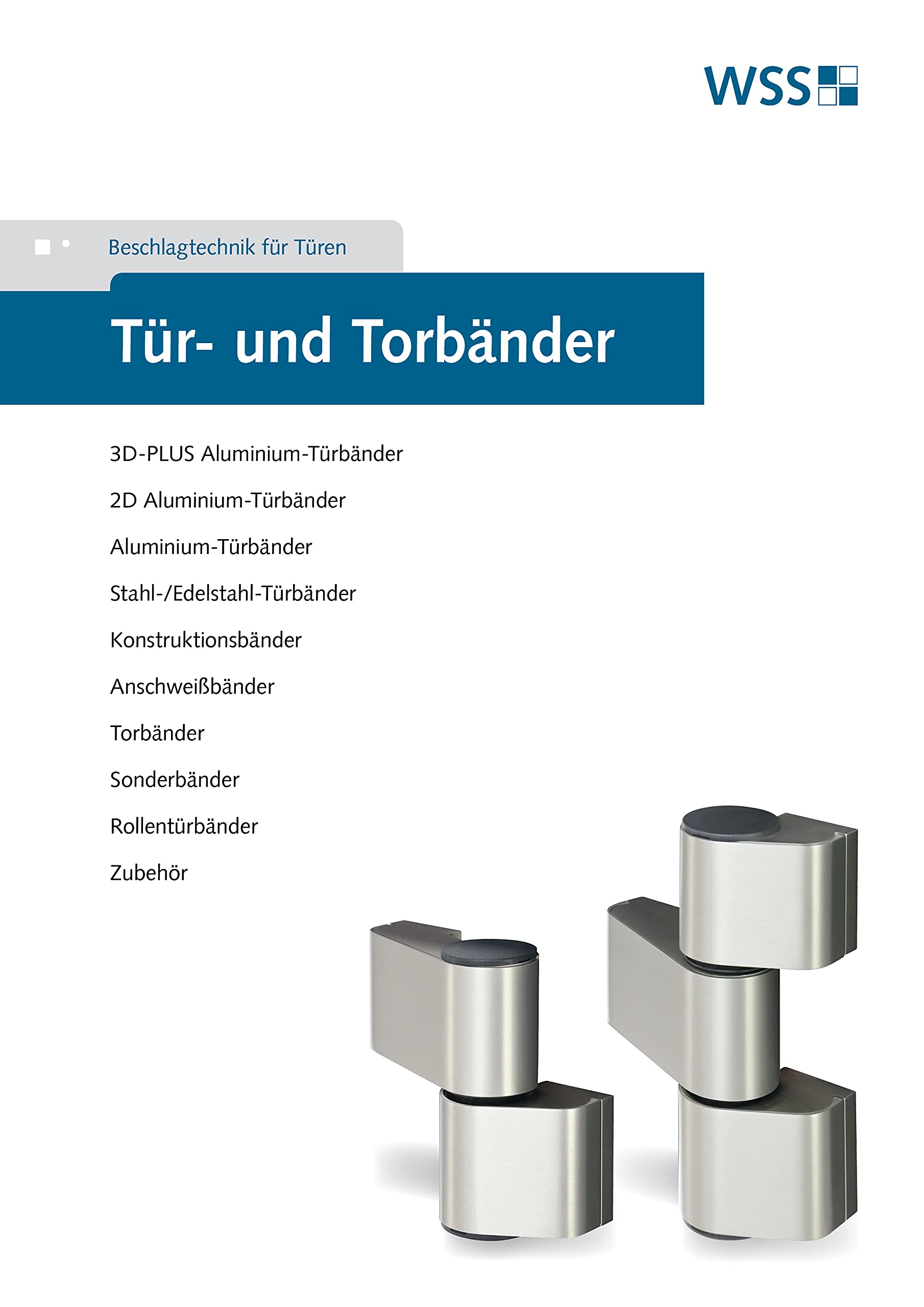 WSS

Beschlagtechnik für Türen

Tür- und Torbänder

3D-PLUS Aluminium-Türbänder

2D Aluminium-Türbänder

Aluminium-Türbänder

Stahl-/Edelstahl-Türbänder

Konstruktionsbänder

Anschweißbänder

Torbänder

Sonderbänder

Rollentürbänder

Zubehör